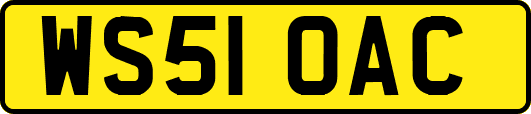 WS51 OAC